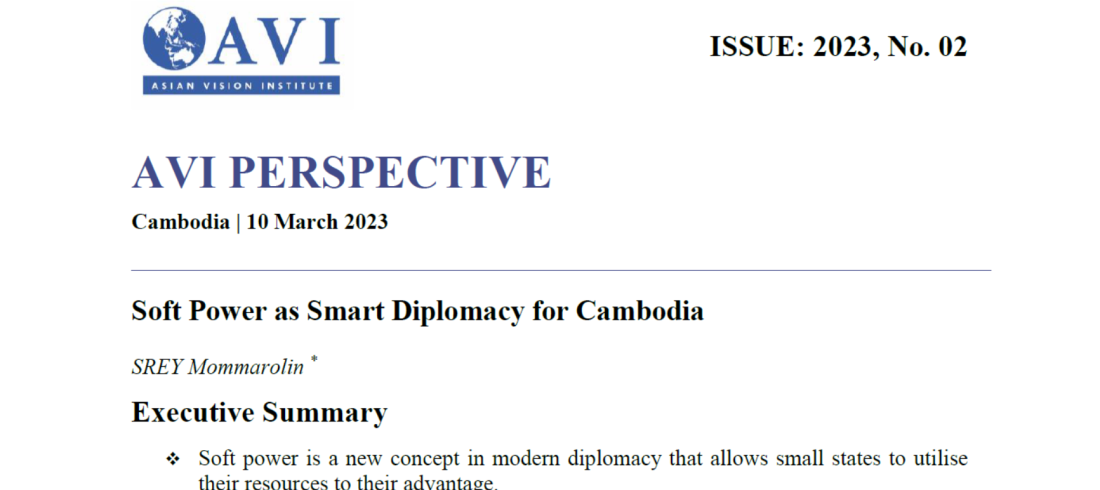 AVI
ASIAN VISION INSTITUTE

ISSUE: 2023, No. 02

AVI PERSPECTIVE

Cambodia | 10 March 2023

Soft Power as Smart Diplomacy for Cambodia

SREY Mommarolin $^{*}$

Executive Summary

❖ Soft power is a new concept in modern diplomacy that allows small states to utilise their resources to their advantage.